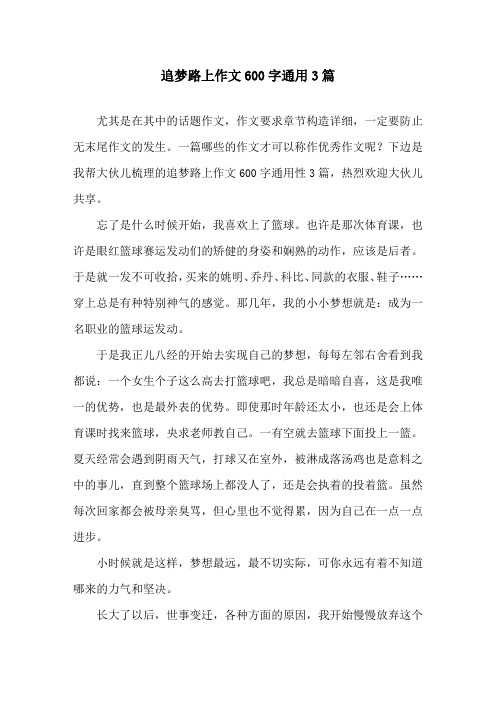 追梦路上作文600字通用3篇

尤其是在其中的话题作文，作文要求章节构造详细，一定要防止无末尾作文的发生。一篇哪些的作文才可以称作优秀作文呢？下边是我帮大伙儿梳理的追梦路上作文600字通用性3篇，热烈欢迎大伙儿共享。

忘了是什么时候开始，我喜欢上了篮球。也许是那次体育课，也许是眼红篮球赛运发动们的矫健的身姿和娴熟的动作，应该是后者。于是就一发不可收拾，买来的姚明、乔丹、科比、同款的衣服、鞋子……穿上总是有种特别神气的感觉。那几年，我的小小梦想就是：成为一名职业的篮球运发动。

于是我正儿八经的开始去实现自己的梦想，每每左邻右舍看到我都说：一个女生个子这么高去打篮球吧，我总是暗暗自喜，这是我唯一的优势，也是最外表的优势。即使那时年龄还太小，也还是会上体育课时找来篮球，央求老师教自己。一有空就去篮球下面投上一篮。夏天经常会遇到阴雨天气，打球又在室外，被淋成落汤鸡也是意料之中的事儿，直到整个篮球场上都没人了，还是会执着的投着篮。虽然每次回家都会被母亲臭骂，但心里也不觉得累，因为自己在一点一点进步。

小时候就是这样，梦想最远，最不切实际，可你永远有着不知道哪来的力气和坚决。

长大了以后，世事变迁，各种方面的原因，我开始慢慢放弃这个